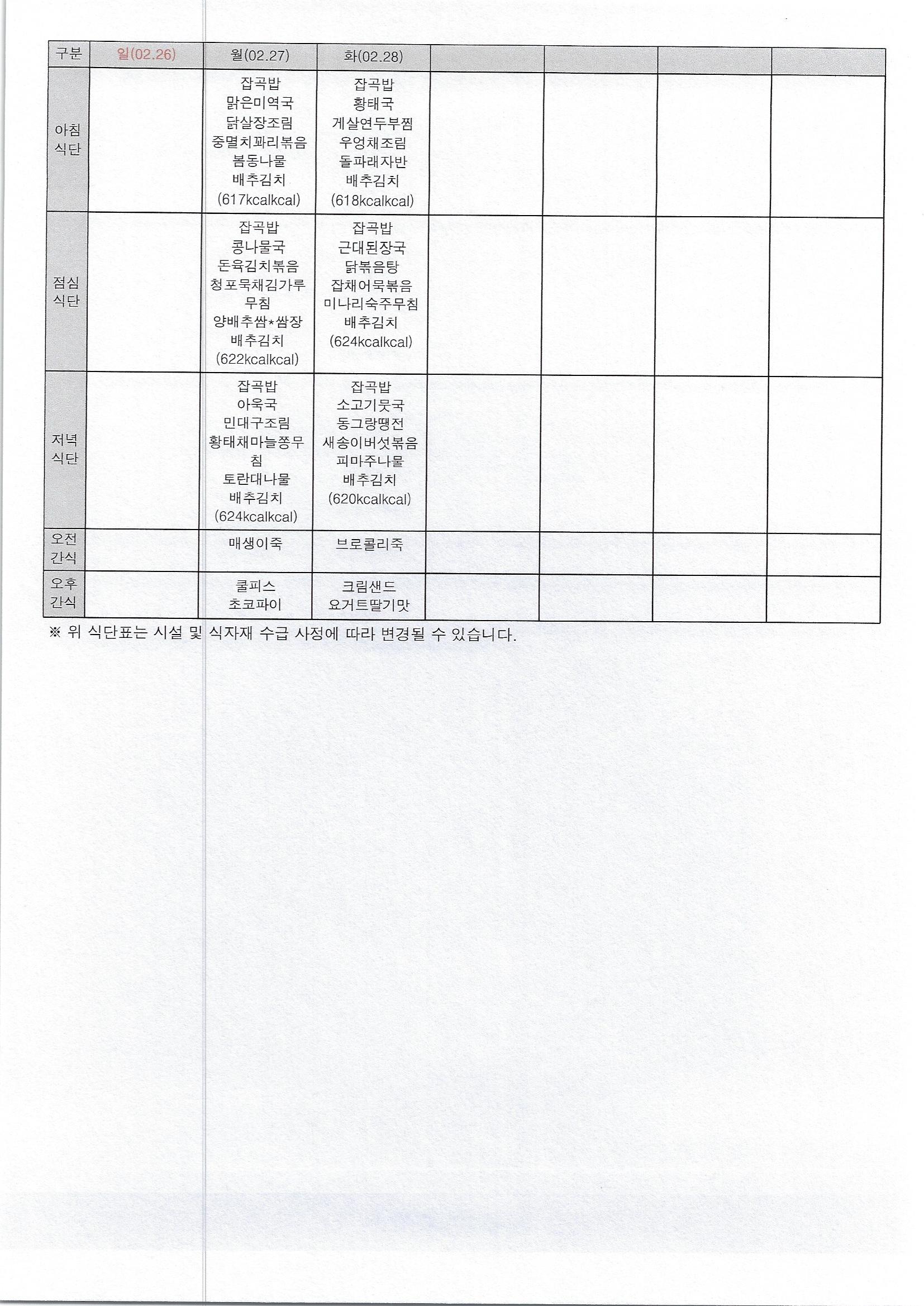 | 구분 | 일(02.26) | 월(02.27) | 화(02.28) | | | | |
|---|---|---|---|---|---|---|---|
| 아침 식단 | | 잡곡밥 맑은미역국 닭살장조림 중멸치꽈리볶음 봄동나물 배추김치 (617kcalkcal) | 잡곡밥 황태국 게살연두부찜 우엉채조림 돌파래자반 배추김치 (618kcalkcal) | | | | |
| 점심 식단 | | 잡곡밥 콩나물국 돈육김치볶음 청포묵채김가루무침 양배추쌈*쌈장 배추김치 (622kcalkcal) | 잡곡밥 근대된장국 닭볶음탕 잡채어묵볶음 미나리숙주무침 배추김치 (624kcalkcal) | | | | |
| 저녁 식단 | | 잡곡밥 아욱국 민대구조림 황태채마늘쫑무침 토란대나물 배추김치 (624kcalkcal) | 잡곡밥 소고기뭇국 동그랑땡전 새송이버섯볶음 피마주나물 배추김치 (620kcalkcal) | | | | |
| 오전 간식 | | 매생이죽 | 브로콜리죽 | | | | |
| 오후 간식 | | 쿨피스 초코파이 | 크림샌드 요거트딸기맛 | | | | |

※ 위 식단표는 시설 및 식자재 수급 사정에 따라 변경될 수 있습니다.